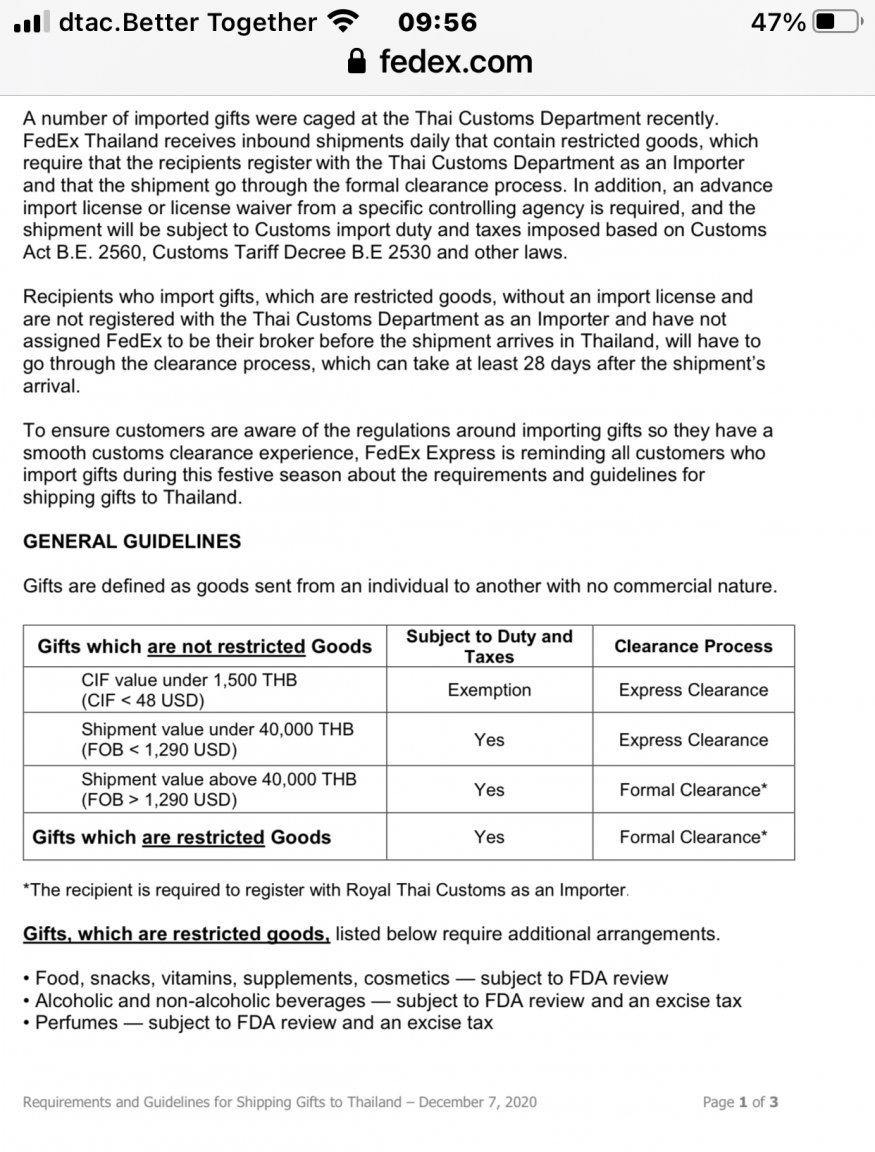 dtac.Better Together 09:56 47%
fedex.com

A number of imported gifts were caged at the Thai Customs Department recently. FedEx Thailand receives inbound shipments daily that contain restricted goods, which require that the recipients register with the Thai Customs Department as an Importer and that the shipment go through the formal clearance process. In addition, an advance import license or license waiver from a specific controlling agency is required, and the shipment will be subject to Customs import duty and taxes imposed based on Customs Act B.E. 2560, Customs Tariff Decree B.E 2530 and other laws.

Recipients who import gifts, which are restricted goods, without an import license and are not registered with the Thai Customs Department as an Importer and have not assigned FedEx to be their broker before the shipment arrives in Thailand, will have to go through the clearance process, which can take at least 28 days after the shipment's arrival.

To ensure customers are aware of the regulations around importing gifts so they have a smooth customs clearance experience, FedEx Express is reminding all customers who import gifts during this festive season about the requirements and guidelines for shipping gifts to Thailand.

GENERAL GUIDELINES

Gifts are defined as goods sent from an individual to another with no commercial nature.

| Gifts which are not restricted Goods | Subject to Duty and Taxes | Clearance Process |
|---|---|---|
| CIF value under 1,500 THB (CIF < 48 USD) | Exemption | Express Clearance |
| Shipment value under 40,000 THB (FOB < 1,290 USD) | Yes | Express Clearance |
| Shipment value above 40,000 THB (FOB > 1,290 USD) | Yes | Formal Clearance* |
| Gifts which are restricted Goods | Yes | Formal Clearance* |

*The recipient is required to register with Royal Thai Customs as an Importer.

Gifts, which are restricted goods, listed below require additional arrangements.

• Food, snacks, vitamins, supplements, cosmetics — subject to FDA review
• Alcoholic and non-alcoholic beverages — subject to FDA review and an excise tax
• Perfumes — subject to FDA review and an excise tax

Requirements and Guidelines for Shipping Gifts to Thailand – December 7, 2020 Page 1 of 3